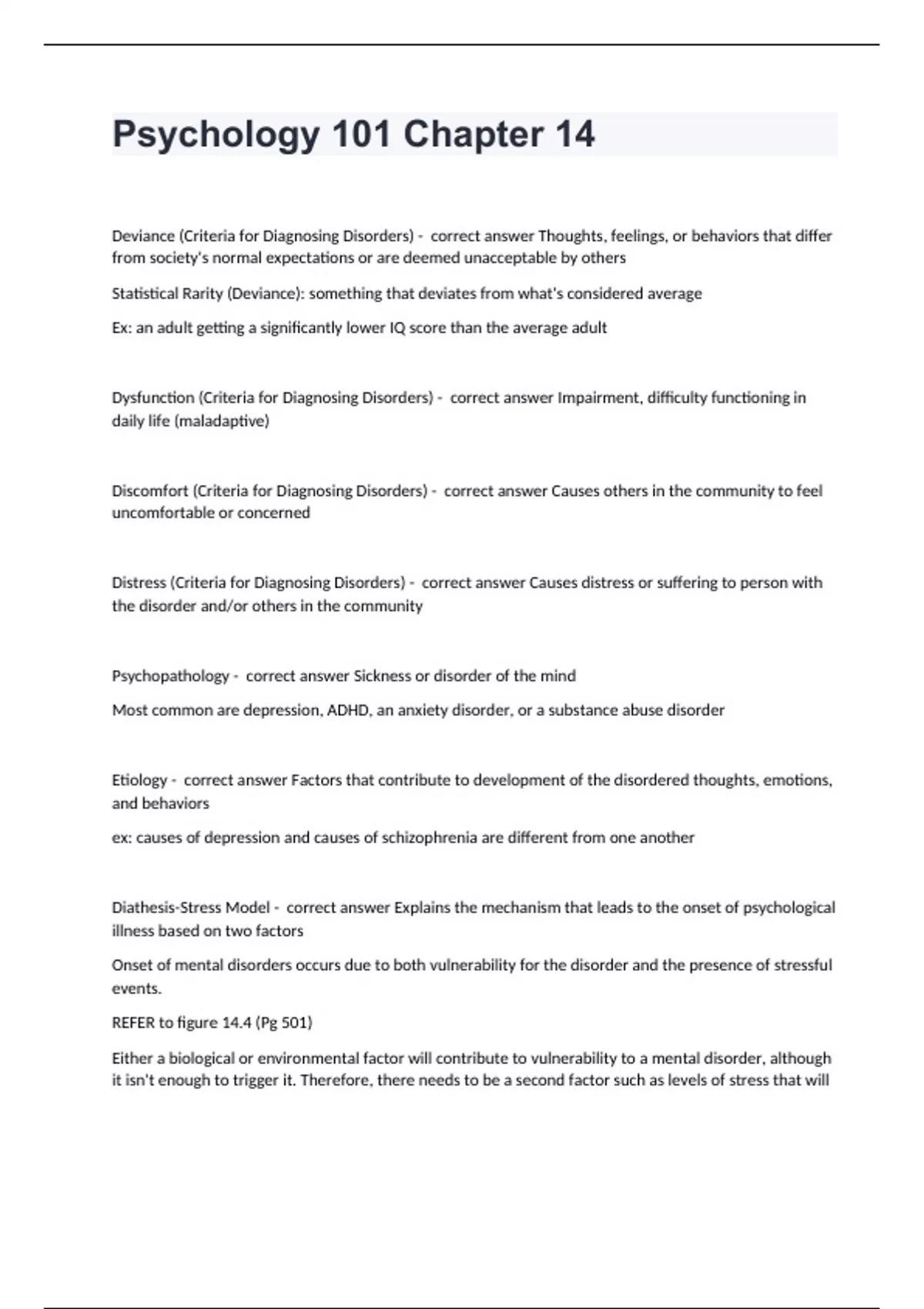 Psychology 101 Chapter 14

Deviance (Criteria for Diagnosing Disorders) - correct answer Thoughts, feelings, or behaviors that differ from society's normal expectations or are deemed unacceptable by others

Statistical Rarity (Deviance): something that deviates from what's considered average

Ex: an adult getting a significantly lower IQ score than the average adult

Dysfunction (Criteria for Diagnosing Disorders) - correct answer Impairment, difficulty functioning in daily life (maladaptive)

Discomfort (Criteria for Diagnosing Disorders) - correct answer Causes others in the community to feel uncomfortable or concerned

Distress (Criteria for Diagnosing Disorders) - correct answer Causes distress or suffering to person with the disorder and/or others in the community

Psychopathology - correct answer Sickness or disorder of the mind

Most common are depression, ADHD, an anxiety disorder, or a substance abuse disorder

Etiology - correct answer Factors that contribute to development of the disordered thoughts, emotions, and behaviors

ex: causes of depression and causes of schizophrenia are different from one another

Diathesis-Stress Model - correct answer Explains the mechanism that leads to the onset of psychological illness based on two factors

Onset of mental disorders occurs due to both vulnerability for the disorder and the presence of stressful events.

REFER to figure 14.4 (Pg 501)

Either a biological or environmental factor will contribute to vulnerability to a mental disorder, although it isn't enough to trigger it. Therefore, there needs to be a second factor such as levels of stress that will